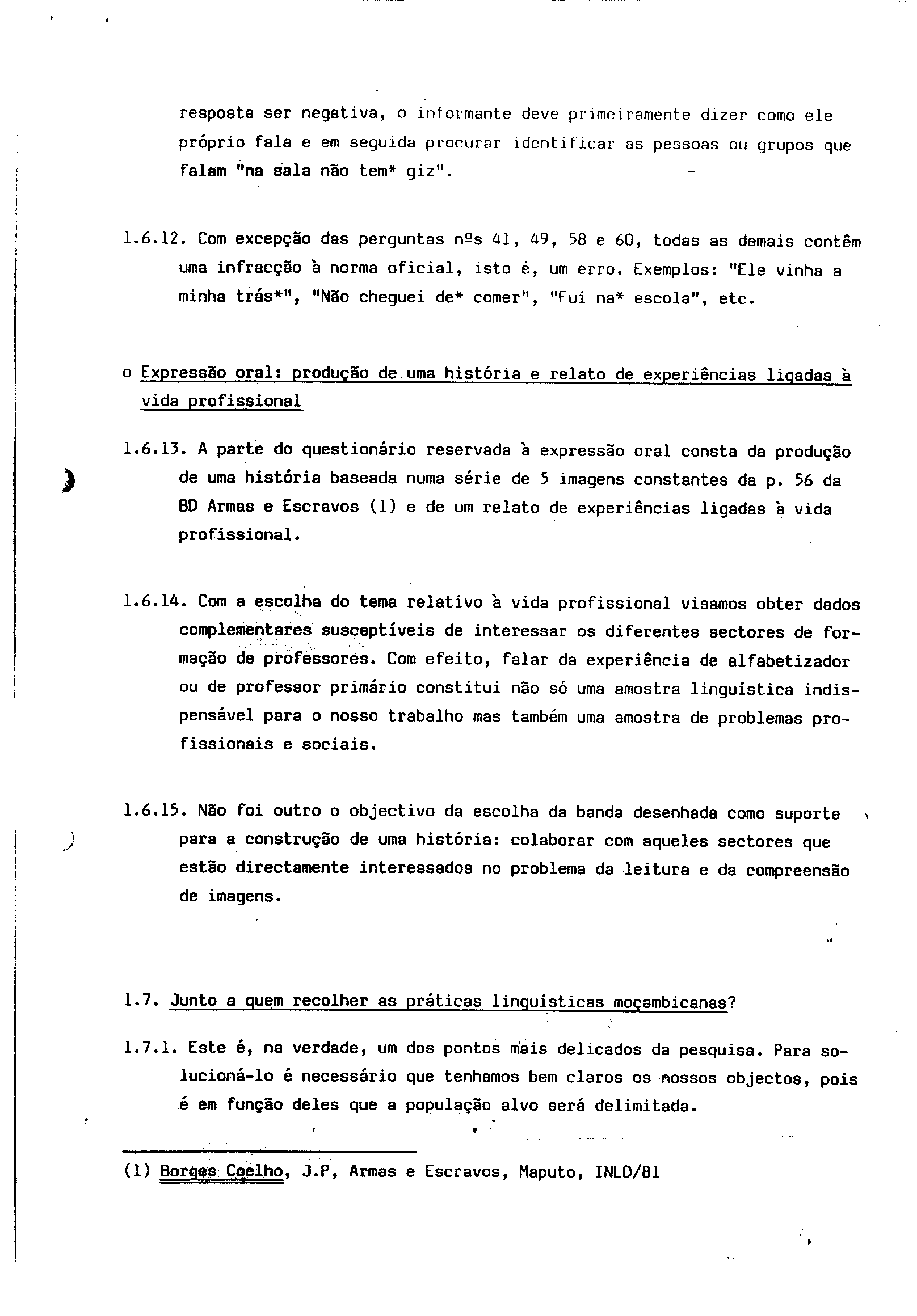 resposta ser negativa, o informante deve primeiramente dizer como ele próprio fala e em seguida procurar identificar as pessoas ou grupos que falam "na sala não tem* giz".

1.6.12. Com excepção das perguntas nºs 41, 49, 58 e 60, todas as demais contêm uma infracção à norma oficial, isto é, um erro. Exemplos: "Ele vinha a minha trás*", "Não cheguei de* comer", "Fui na* escola", etc.

o Expressão oral: produção de uma história e relato de experiências ligadas à vida profissional

1.6.13. A parte do questionário reservada à expressão oral consta da produção de uma história baseada numa série de 5 imagens constantes da p. 56 da BD Armas e Escravos (1) e de um relato de experiências ligadas à vida profissional.

1.6.14. Com a escolha do tema relativo à vida profissional visamos obter dados complementares susceptíveis de interessar os diferentes sectores de formação de professores. Com efeito, falar da experiência de alfabetizador ou de professor primário constitui não só uma amostra linguística indispensável para o nosso trabalho mas também uma amostra de problemas profissionais e sociais.

1.6.15. Não foi outro o objectivo da escolha da banda desenhada como suporte para a construção de uma história: colaborar com aqueles sectores que estão directamente interessados no problema da leitura e da compreensão de imagens.

1.7. Junto a quem recolher as práticas linguísticas moçambicanas?

1.7.1. Este é, na verdade, um dos pontos mais delicados da pesquisa. Para solucioná-lo é necessário que tenhamos bem claros os nossos objectos, pois é em função deles que a população alvo será delimitada.

(1) Borges Coelho, J.P, Armas e Escravos, Maputo, INLD/81